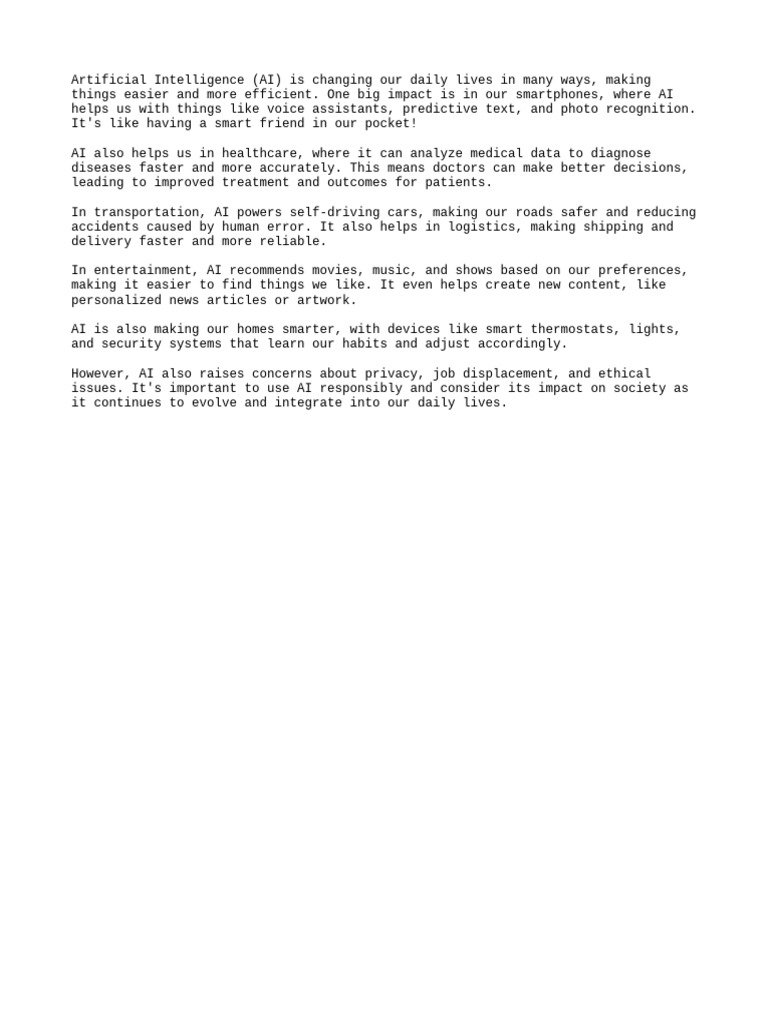 Artificial Intelligence (AI) is changing our daily lives in many ways, making things easier and more efficient. One big impact is in our smartphones, where AI helps us with things like voice assistants, predictive text, and photo recognition. It's like having a smart friend in our pocket!

AI also helps us in healthcare, where it can analyze medical data to diagnose diseases faster and more accurately. This means doctors can make better decisions, leading to improved treatment and outcomes for patients.

In transportation, AI powers self-driving cars, making our roads safer and reducing accidents caused by human error. It also helps in logistics, making shipping and delivery faster and more reliable.

In entertainment, AI recommends movies, music, and shows based on our preferences, making it easier to find things we like. It even helps create new content, like personalized news articles or artwork.

AI is also making our homes smarter, with devices like smart thermostats, lights, and security systems that learn our habits and adjust accordingly.

However, AI also raises concerns about privacy, job displacement, and ethical issues. It's important to use AI responsibly and consider its impact on society as it continues to evolve and integrate into our daily lives.